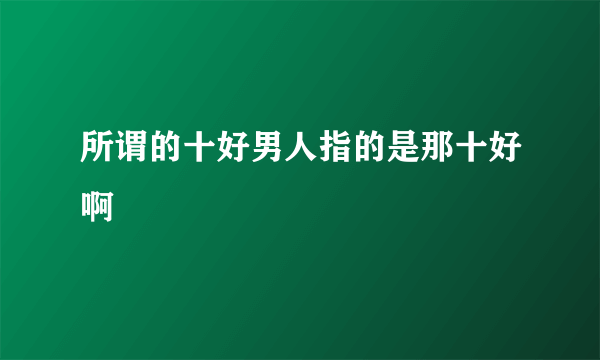 所谓的十好男人指的是那十好啊